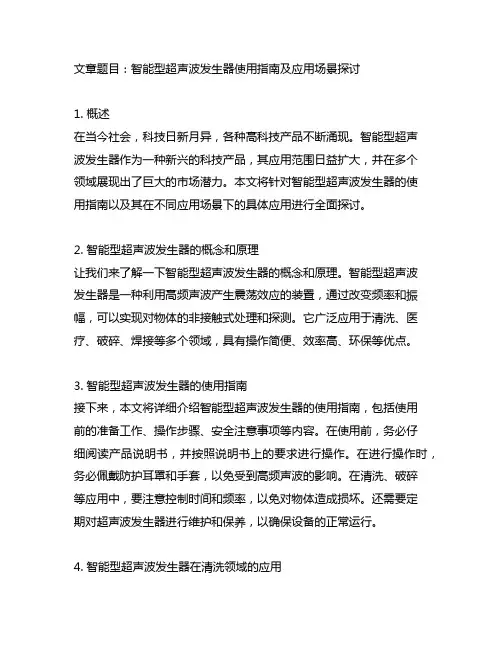 文章题目：智能型超声波发生器使用指南及应用场景探讨

1. 概述
在当今社会，科技日新月异，各种高科技产品不断涌现。智能型超声波发生器作为一种新兴的科技产品，其应用范围日益扩大，并在多个领域展现出了巨大的市场潜力。本文将针对智能型超声波发生器的使用指南以及其在不同应用场景下的具体应用进行全面探讨。

2. 智能型超声波发生器的概念和原理
让我们来了解一下智能型超声波发生器的概念和原理。智能型超声波发生器是一种利用高频声波产生震荡效应的装置，通过改变频率和振幅，可以实现对物体的非接触式处理和探测。它广泛应用于清洗、医疗、破碎、焊接等多个领域，具有操作简便、效率高、环保等优点。

3. 智能型超声波发生器的使用指南
接下来，本文将详细介绍智能型超声波发生器的使用指南，包括使用前的准备工作、操作步骤、安全注意事项等内容。在使用前，务必仔细阅读产品说明书，并按照说明书上的要求进行操作。在进行操作时，务必佩戴防护耳罩和手套，以免受到高频声波的影响。在清洗、破碎等应用中，要注意控制时间和频率，以免对物体造成损坏。还需要定期对超声波发生器进行维护和保养，以确保设备的正常运行。

4. 智能型超声波发生器在清洗领域的应用